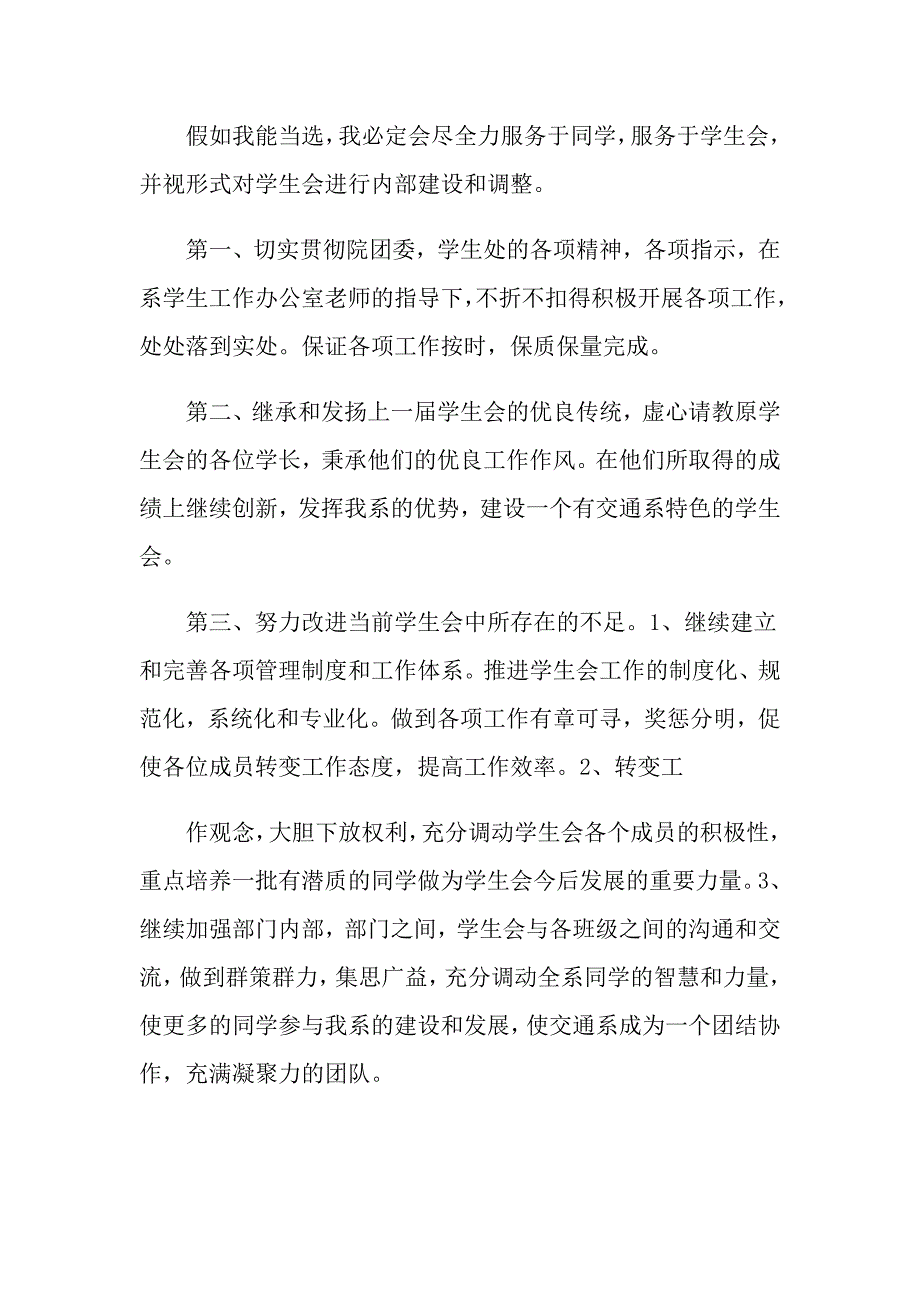 假如我能当选，我必定会尽全力服务于同学，服务于学生会，并视形式对学生会进行内部建设和调整。

第一、切实贯彻院团委，学生处的各项精神，各项指示，在系学生工作办公室老师的指导下，不折不扣得积极开展各项工作，处处落到实处。保证各项工作按时，保质保量完成。

第二、继承和发扬上一届学生会的优良传统，虚心请教原学生会的各位学长，秉承他们的优良工作作风。在他们所取得的成绩上继续创新，发挥我系的优势，建设一个有交通系特色的学生会。

第三、努力改进当前学生会中所存在的不足。1、继续建立和完善各项管理制度和工作体系。推进学生会工作的制度化、规范化，系统化和专业化。做到各项工作有章可寻，奖惩分明，促使各位成员转变工作态度，提高工作效率。2、转变工

作观念，大胆下放权利，充分调动学生会各个成员的积极性，重点培养一批有潜质的同学做为学生会今后发展的重要力量。3、继续加强部门内部，部门之间，学生会与各班级之间的沟通和交流，做到群策群力，集思广益，充分调动全系同学的智慧和力量，使更多的同学参与我系的建设和发展，使交通系成为一个团结协作，充满凝聚力的团队。